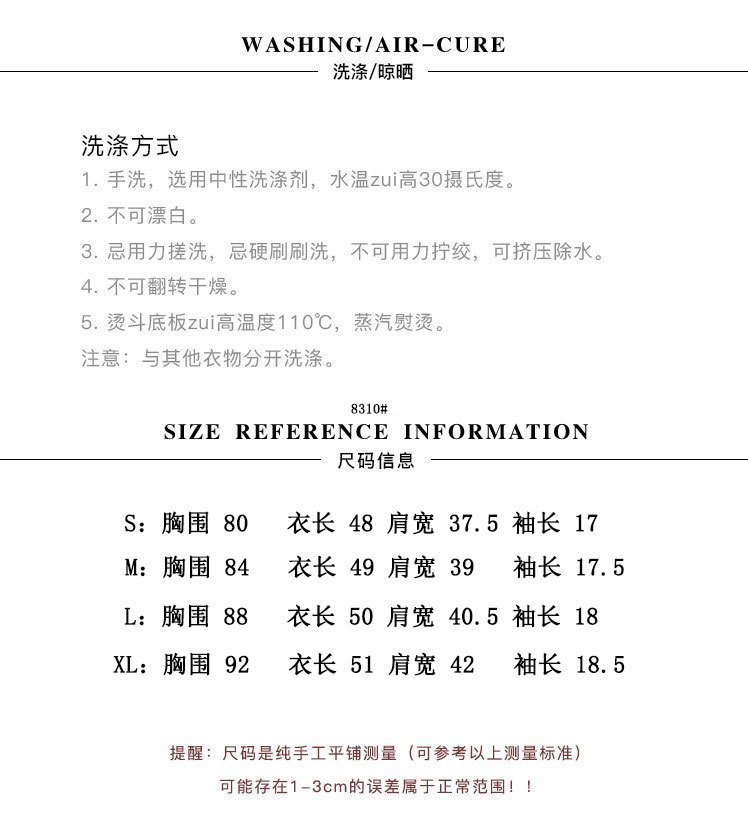 WASHING/AIR-CURE
洗涤/晾晒

洗涤方式
1. 手洗，选用中性洗涤剂，水温zui高30摄氏度。
2. 不可漂白。
3. 忌用力搓洗，忌硬刷刷洗，不可用力拧绞，可挤压除水。
4. 不可翻转干燥。
5. 烫斗底板zui高温度110℃，蒸汽熨烫。
注意：与其他衣物分开洗涤。

8310#
SIZE REFERENCE INFORMATION
尺码信息

S：胸围 80 衣长 48 肩宽 37.5 袖长 17
M：胸围 84 衣长 49 肩宽 39 袖长 17.5
L：胸围 88 衣长 50 肩宽 40.5 袖长 18
XL：胸围 92 衣长 51 肩宽 42 袖长 18.5

提醒：尺码是纯手工平铺测量（可参考以上测量标准）
可能存在1-3cm的误差属于正常范围！！